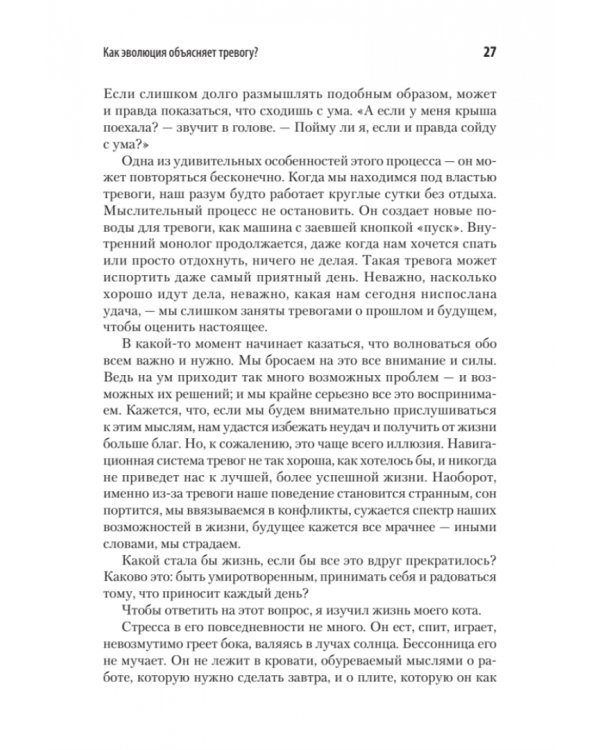 Как эволюция объясняет тревогу? 27

Если слишком долго размышлять подобным образом, может и правда показаться, что сходишь с ума. «А если у меня крыша поехала? — звучит в голове. — Пойму ли я, если и правда сойду с ума?»

Одна из удивительных особенностей этого процесса — он может повторяться бесконечно. Когда мы находимся под властью тревоги, наш разум будто работает круглые сутки без отдыха. Мыслительный процесс не остановить. Он создает новые поводы для тревоги, как машина с заевшей кнопкой «пуск». Внутренний монолог продолжается, даже когда нам хочется спать или просто отдохнуть, ничего не делая. Такая тревога может испортить даже самый приятный день. Неважно, насколько хорошо идут дела, неважно, какая нам сегодня ниспослана удача, — мы слишком заняты тревогами о прошлом и будущем, чтобы оценить настоящее.

В какой-то момент начинает казаться, что волноваться обо всем важно и нужно. Мы бросаем на это все внимание и силы. Ведь на ум приходит так много возможных проблем — и возможных их решений; и мы крайне серьезно все это воспринимаем. Кажется, что, если мы будем внимательно прислушиваться к этим мыслям, нам удастся избежать неудач и получить от жизни больше благ. Но, к сожалению, это чаще всего иллюзия. Навигационная система тревог не так хороша, как хотелось бы, и никогда не приведет нас к лучшей, более успешной жизни. Наоборот, именно из-за тревоги наше поведение становится странным, сон портится, мы ввязываемся в конфликты, сужается спектр наших возможностей в жизни, будущее кажется все мрачнее — иными словами, мы страдаем.

Какой стала бы жизнь, если бы все это вдруг прекратилось? Каково это: быть умиротворенным, принимать себя и радоваться тому, что приносит каждый день?

Чтобы ответить на этот вопрос, я изучил жизнь моего кота.

Стресса в его повседневности не много. Он ест, спит, играет, невозмутимо греет бока, валяясь в лучах солнца. Бессонница его не мучает. Он не лежит в кровати, обуреваемый мыслями о работе, которую нужно сделать завтра, и о плите, которую он как